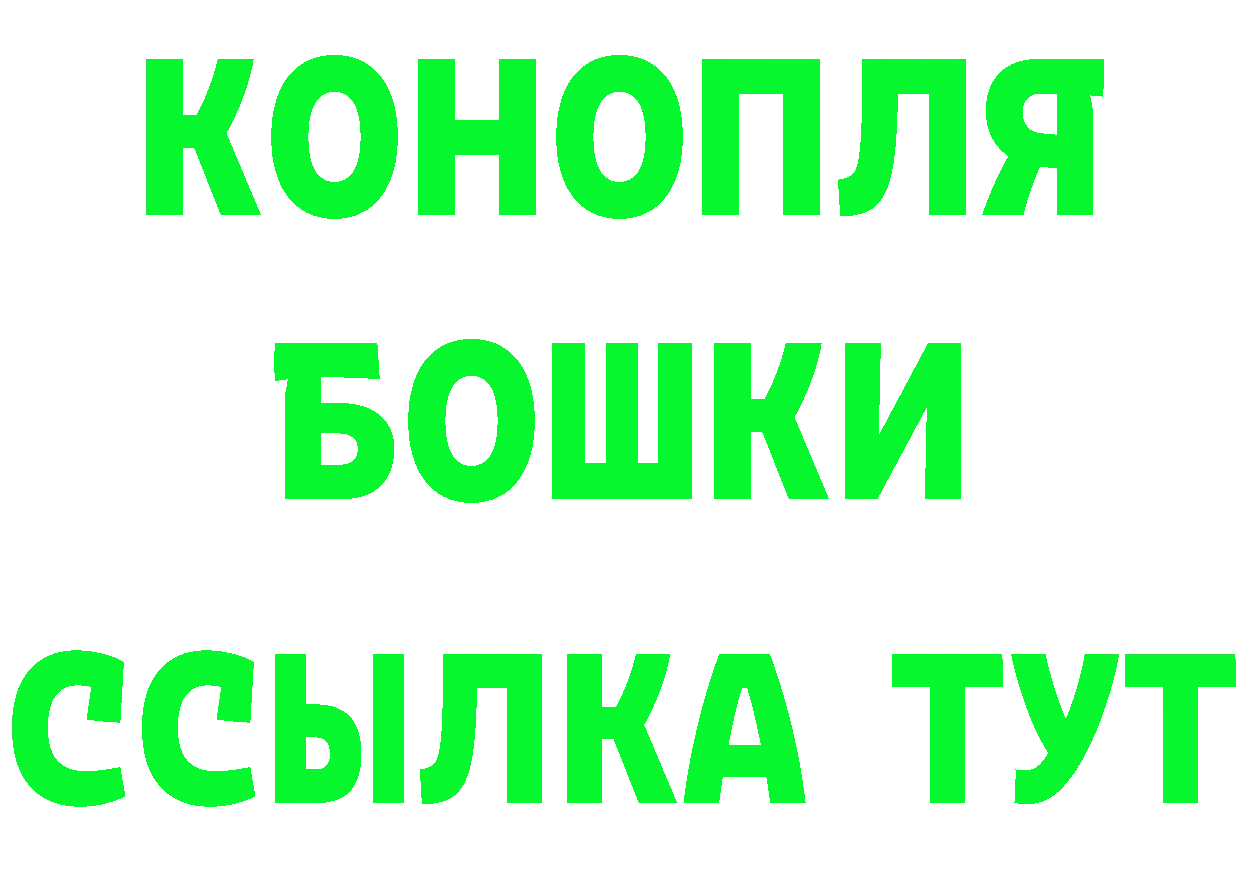 КОНОПЛЯ
БОШКИ
ССЫЛКА ТУТ